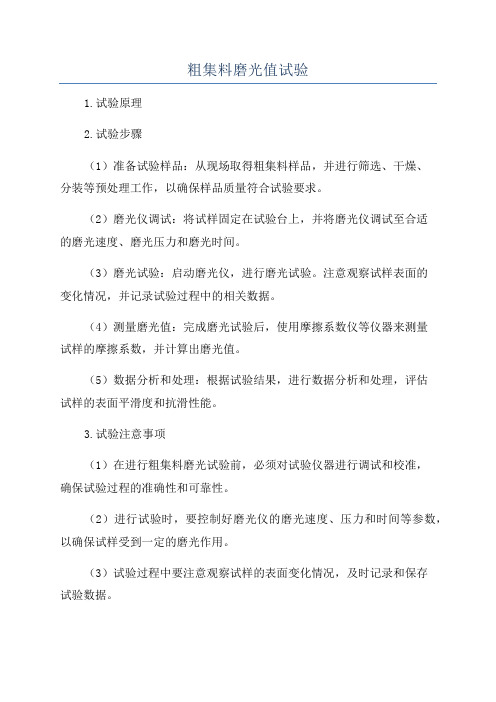 粗集料磨光值试验

1.试验原理

2.试验步骤

（1）准备试验样品：从现场取得粗集料样品，并进行筛选、干燥、分装等预处理工作，以确保样品质量符合试验要求。

（2）磨光仪调试：将试样固定在试验台上，并将磨光仪调试至合适的磨光速度、磨光压力和磨光时间。

（3）磨光试验：启动磨光仪，进行磨光试验。注意观察试样表面的变化情况，并记录试验过程中的相关数据。

（4）测量磨光值：完成磨光试验后，使用摩擦系数仪等仪器来测量试样的摩擦系数，并计算出磨光值。

（5）数据分析和处理：根据试验结果，进行数据分析和处理，评估试样的表面平滑度和抗滑性能。

3.试验注意事项

（1）在进行粗集料磨光试验前，必须对试验仪器进行调试和校准，确保试验过程的准确性和可靠性。

（2）进行试验时，要控制好磨光仪的磨光速度、压力和时间等参数，以确保试样受到一定的磨光作用。

（3）试验过程中要注意观察试样的表面变化情况，及时记录和保存试验数据。